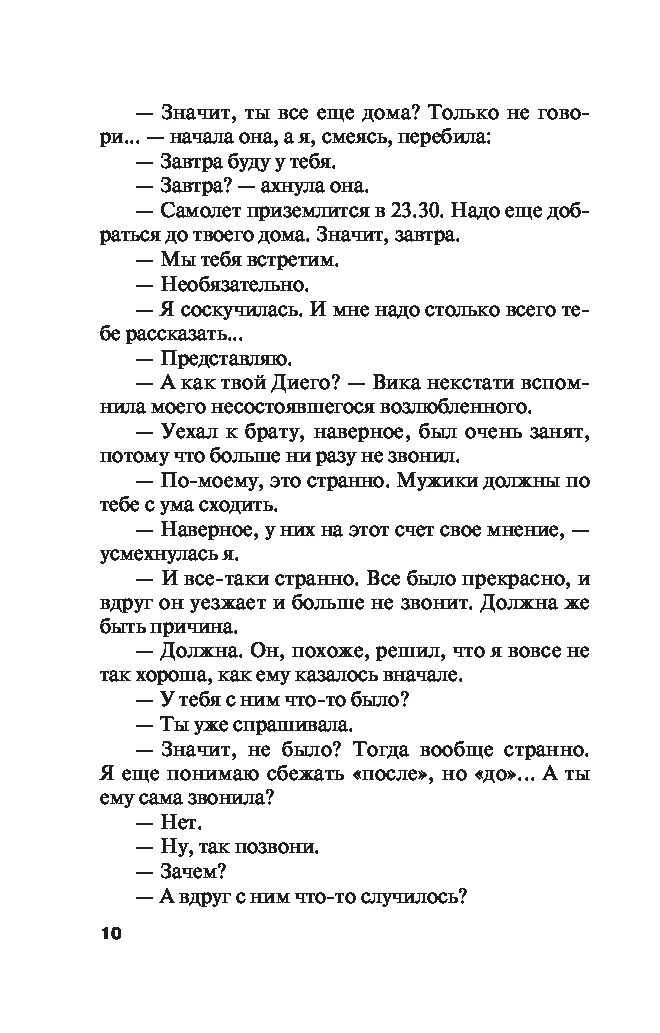 — Значит, ты все еще дома? Только не говори... — начала она, а я, смеясь, перебила:

— Завтра буду у тебя.

— Завтра? — ахнула она.

— Самолет приземлится в 23.30. Надо еще добраться до твоего дома. Значит, завтра.

— Мы тебя встретим.

— Необязательно.

— Я соскучилась. И мне надо столько всего тебе рассказать...

— Представляю.

— А как твой Диего? — Вика некстати вспомнила моего несостоявшегося возлюбленного.

— Уехал к брату, наверное, был очень занят, потому что больше ни разу не звонил.

— По-моему, это странно. Мужики должны по тебе с ума сходить.

— Наверное, у них на этот счет свое мнение, — усмехнулась я.

— И все-таки странно. Все было прекрасно, и вдруг он уезжает и больше не звонит. Должна же быть причина.

— Должна. Он, похоже, решил, что я вовсе не так хороша, как ему казалось вначале.

— У тебя с ним что-то было?

— Ты уже спрашивала.

— Значит, не было? Тогда вообще странно. Я еще понимаю сбежать «после», но «до»... А ты ему сама звонила?

— Нет.

— Ну, так позвони.

— Зачем?

— А вдруг с ним что-то случилось?

10